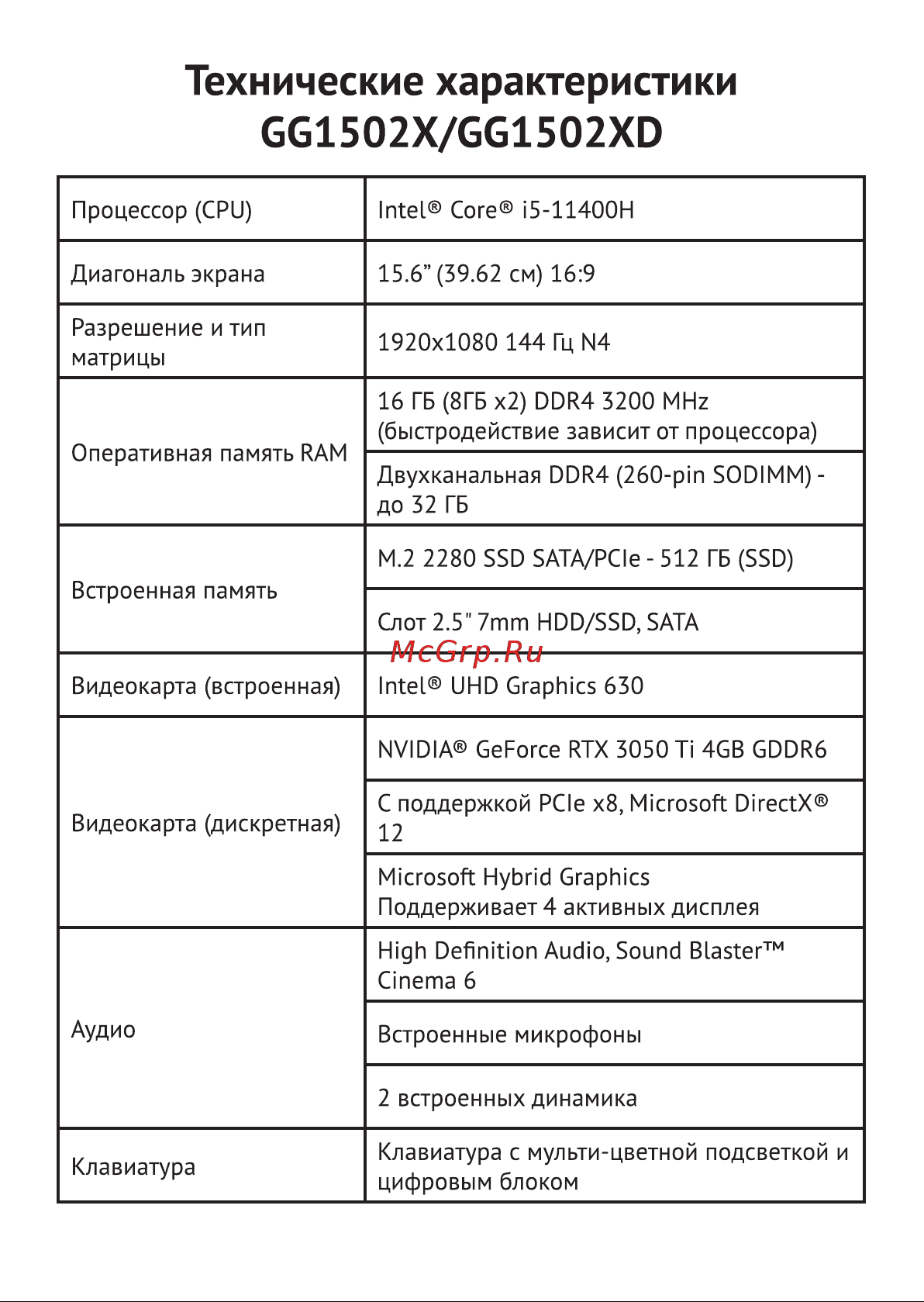 Технические характеристики GG1502X/GG1502XD

| | |
|---|---|
| Процессор (CPU) | Intel® Core® i5-11400H |
| Диагональ экрана | 15.6” (39.62 см) 16:9 |
| Разрешение и тип матрицы | 1920x1080 144 Гц N4 |
| Оперативная память RAM | 16 ГБ (8ГБ x2) DDR4 3200 MHz (быстродействие зависит от процессора) |
| | Двухканальная DDR4 (260-pin SODIMM) - до 32 ГБ |
| Встроенная память | M.2 2280 SSD SATA/PCIe - 512 ГБ (SSD) |
| | Слот 2.5" 7mm HDD/SSD, SATA |
| Видеокарта (встроенная) | Intel® UHD Graphics 630 |
| Видеокарта (дискретная) | NVIDIA® GeForce RTX 3050 Ti 4GB GDDR6 |
| | С поддержкой PCIe x8, Microsoft DirectX® 12 |
| | Microsoft Hybrid Graphics Поддерживает 4 активных дисплея |
| Аудио | High Definition Audio, Sound Blaster™ Cinema 6 |
| | Встроенные микрофоны |
| | 2 встроенных динамика |
| Клавиатура | Клавиатура с мульти-цветной подсветкой и цифровым блоком |

McGrp.Ru